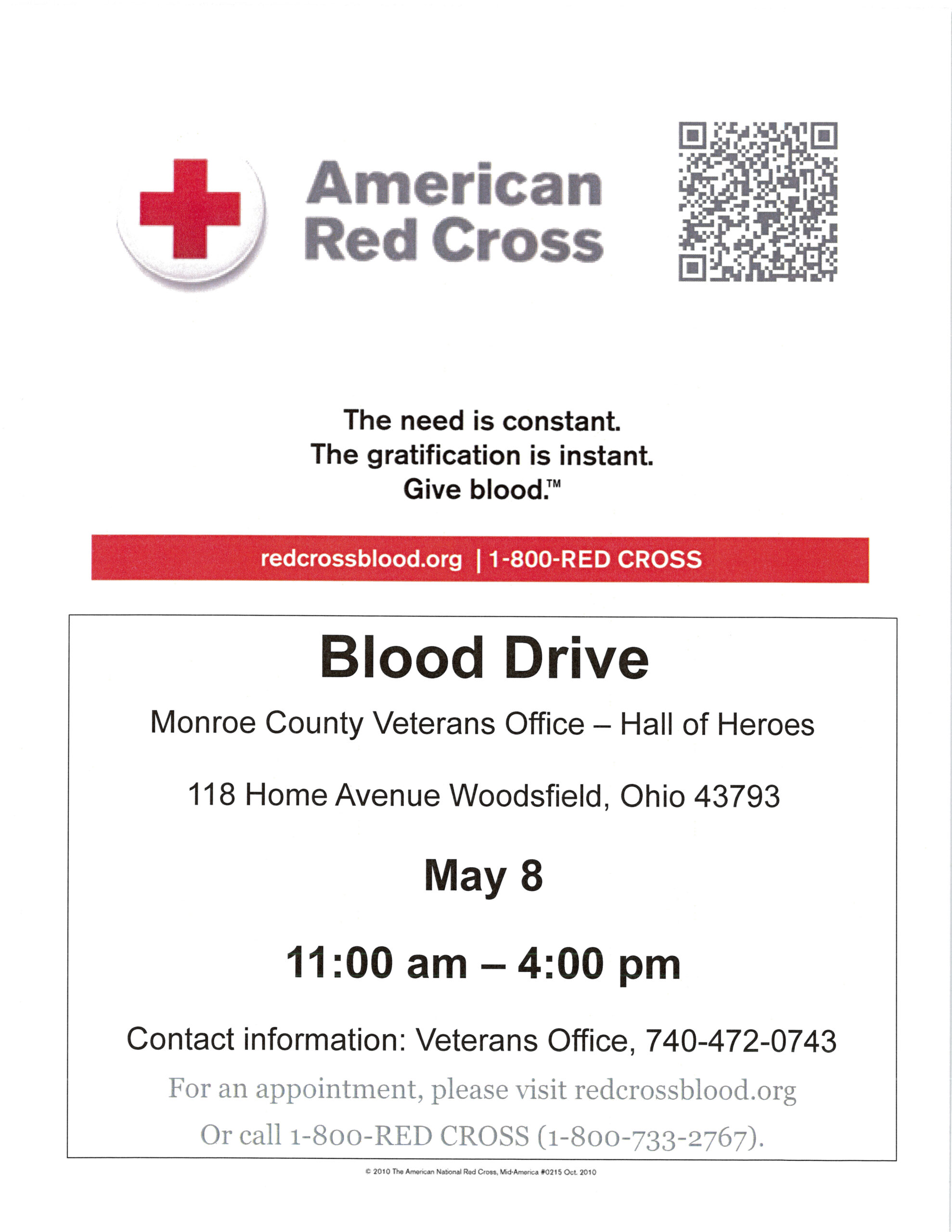 American Red Cross

The need is constant.
The gratification is instant.
Give blood.™

redcrossblood.org | 1-800-RED CROSS

Blood Drive

Monroe County Veterans Office – Hall of Heroes

118 Home Avenue Woodsfield, Ohio 43793

May 8

11:00 am – 4:00 pm

Contact information: Veterans Office, 740-472-0743

For an appointment, please visit redcrossblood.org
Or call 1-800-RED CROSS (1-800-733-2767).

© 2010 The American National Red Cross, Mid-America #0215 Oct. 2010